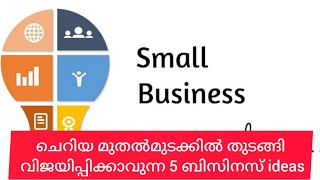 Small Business

ചെറിയ മുതൽമുടക്കിൽ തുടങ്ങി വിജയിപ്പിക്കാവുന്ന 5 ബിസിനസ് ideas